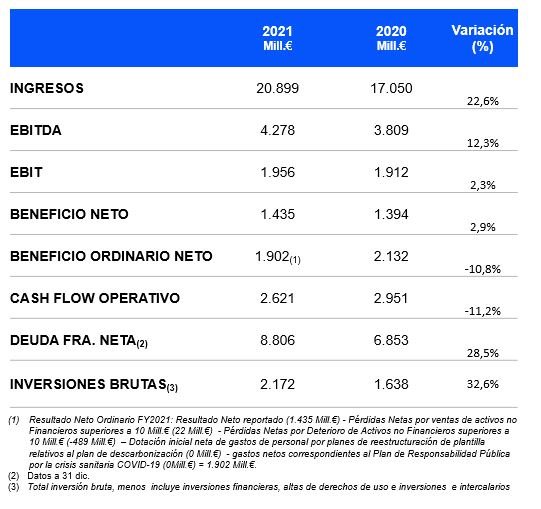 | | 2021 Mill.€ | 2020 Mill.€ | Variación (%) |
|---|---|---|---|
| INGRESOS | 20.899 | 17.050 | 22,6% |
| EBITDA | 4.278 | 3.809 | 12,3% |
| EBIT | 1.956 | 1.912 | 2,3% |
| BENEFICIO NETO | 1.435 | 1.394 | 2,9% |
| BENEFICIO ORDINARIO NETO | 1.902$_{(1)}$ | 2.132 | -10,8% |
| CASH FLOW OPERATIVO | 2.621 | 2.951 | -11,2% |
| DEUDA FRA. NETA$_{(2)}$ | 8.806 | 6.853 | 28,5% |
| INVERSIONES BRUTAS$_{(3)}$ | 2.172 | 1.638 | 32,6% |

(1) Resultado Neto Ordinario FY2021: Resultado Neto reportado (1.435 Mill.€) - Pérdidas Netas por ventas de activos no Financieros superiores a 10 Mill.€ (22 Mill.€) - Pérdidas Netas por Deterioro de Activos no Financieros superiores a 10 Mill.€ (-489 Mill.€) – Dotación inicial neta de gastos de personal por planes de reestructuración de plantilla relativos al plan de descarbonización (0 Mill.€) - gastos netos correspondientes al Plan de Responsabilidad Pública por la crisis sanitaria COVID-19 (0Mill.€) = 1.902 Mill.€.
(2) Datos a 31 dic.
(3) Total inversión bruta, menos incluye inversiones financieras, altas de derechos de uso e inversiones e intercalarios